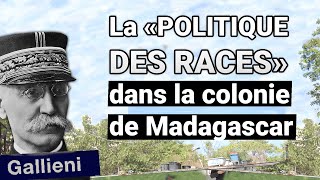 La «POLITIQUE DES RACES» dans la colonie de Madagascar

Gallieni